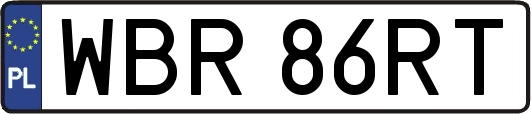 PL
WBR 86RT